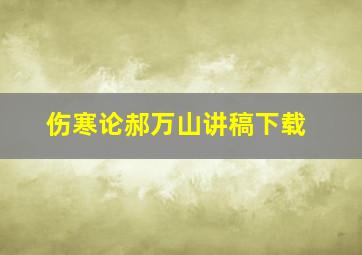 伤寒论郝万山讲稿下载